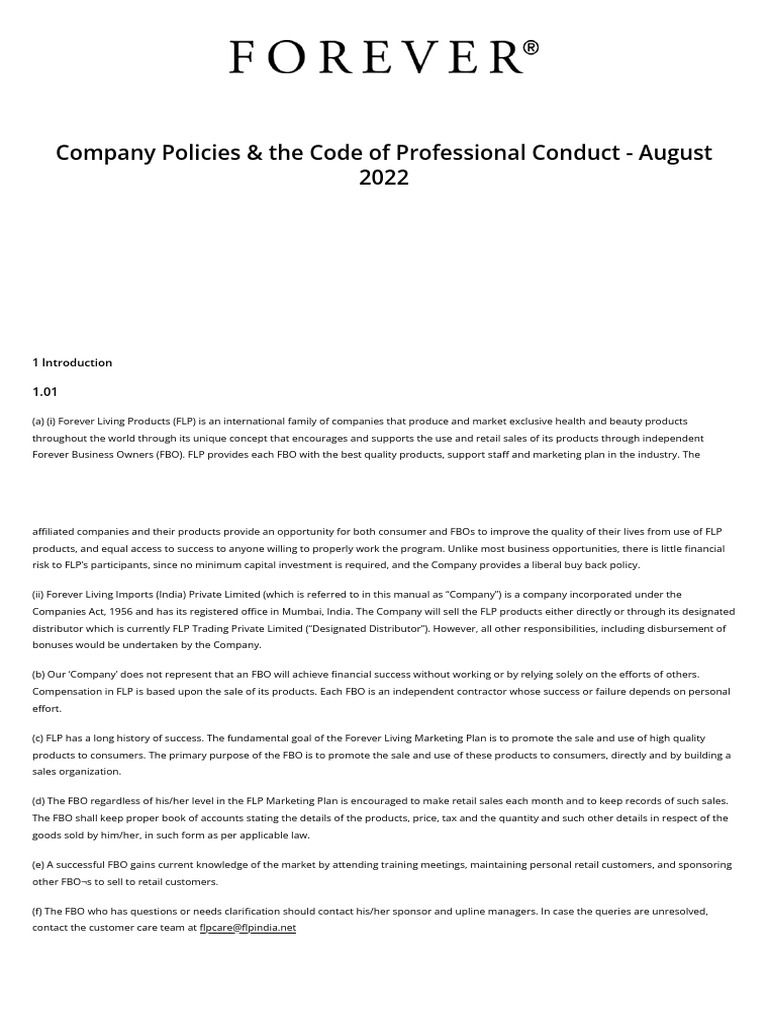 FOREVER®

Company Policies & the Code of Professional Conduct - August 2022

1 Introduction

1.01

(a) (i) Forever Living Products (FLP) is an international family of companies that produce and market exclusive health and beauty products throughout the world through its unique concept that encourages and supports the use and retail sales of its products through independent Forever Business Owners (FBO). FLP provides each FBO with the best quality products, support staff and marketing plan in the industry. The

affiliated companies and their products provide an opportunity for both consumer and FBOs to improve the quality of their lives from use of FLP products, and equal access to success to anyone willing to properly work the program. Unlike most business opportunities, there is little financial risk to FLP's participants, since no minimum capital investment is required, and the Company provides a liberal buy back policy.

(ii) Forever Living Imports (India) Private Limited (which is referred to in this manual as "Company") is a company incorporated under the Companies Act, 1956 and has its registered office in Mumbai, India. The Company will sell the FLP products either directly or through its designated distributor which is currently FLP Trading Private Limited ("Designated Distributor"). However, all other responsibilities, including disbursement of bonuses would be undertaken by the Company.

(b) Our 'Company' does not represent that an FBO will achieve financial success without working or by relying solely on the efforts of others. Compensation in FLP is based upon the sale of its products. Each FBO is an independent contractor whose success or failure depends on personal effort.

(c) FLP has a long history of success. The fundamental goal of the Forever Living Marketing Plan is to promote the sale and use of high quality products to consumers. The primary purpose of the FBO is to promote the sale and use of these products to consumers, directly and by building a sales organization.

(d) The FBO regardless of his/her level in the FLP Marketing Plan is encouraged to make retail sales each month and to keep records of such sales. The FBO shall keep proper book of accounts stating the details of the products, price, tax and the quantity and such other details in respect of the goods sold by him/her, in such form as per applicable law.

(e) A successful FBO gains current knowledge of the market by attending training meetings, maintaining personal retail customers, and sponsoring other FBO¬s to sell to retail customers.

(f) The FBO who has questions or needs clarification should contact his/her sponsor and upline managers. In case the queries are unresolved, contact the customer care team at flpcare@flpindia.net